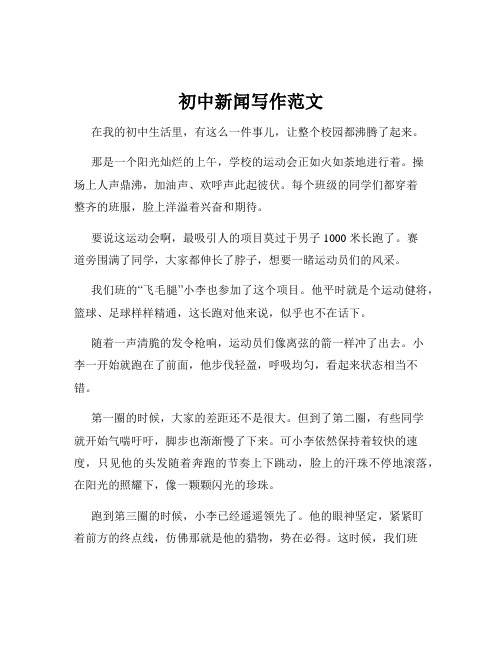 初中新闻写作范文

在我的初中生活里，有这么一件事儿，让整个校园都沸腾了起来。

那是一个阳光灿烂的上午，学校的运动会正如火如荼地进行着。操场上人声鼎沸，加油声、欢呼声此起彼伏。每个班级的同学们都穿着整齐的班服，脸上洋溢着兴奋和期待。

要说这运动会啊，最吸引人的项目莫过于男子 1000 米长跑了。赛道旁围满了同学，大家都伸长了脖子，想要一睹运动员们的风采。

我们班的“飞毛腿”小李也参加了这个项目。他平时就是个运动健将，篮球、足球样样精通，这长跑对他来说，似乎也不在话下。

随着一声清脆的发令枪响，运动员们像离弦的箭一样冲了出去。小李一开始就跑在了前面，他步伐轻盈，呼吸均匀，看起来状态相当不错。

第一圈的时候，大家的差距还不是很大。但到了第二圈，有些同学就开始气喘吁吁，脚步也渐渐慢了下来。可小李依然保持着较快的速度，只见他的头发随着奔跑的节奏上下跳动，脸上的汗珠不停地滚落，在阳光的照耀下，像一颗颗闪光的珍珠。

跑到第三圈的时候，小李已经遥遥领先了。他的眼神坚定，紧紧盯着前方的终点线，仿佛那就是他的猎物，势在必得。这时候，我们班